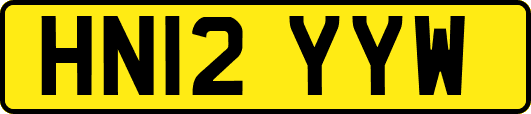 HN12 YYW